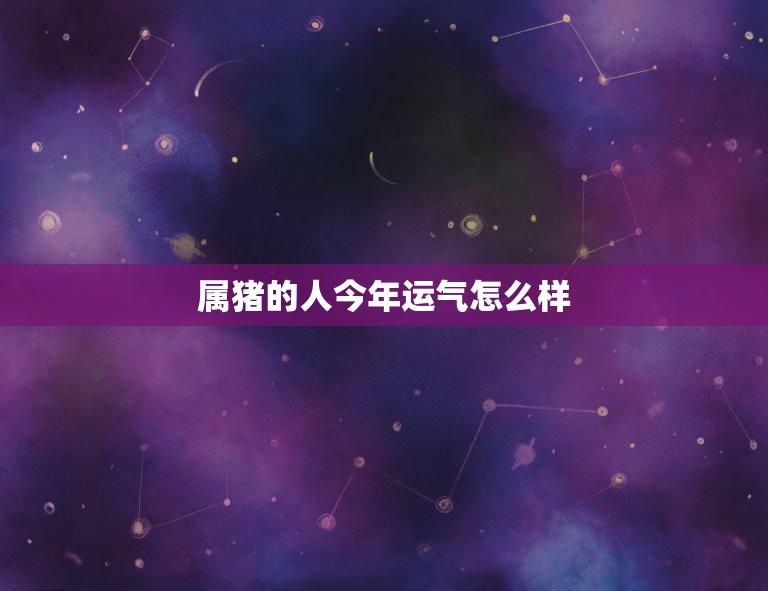 属猪的人今年运气怎么样